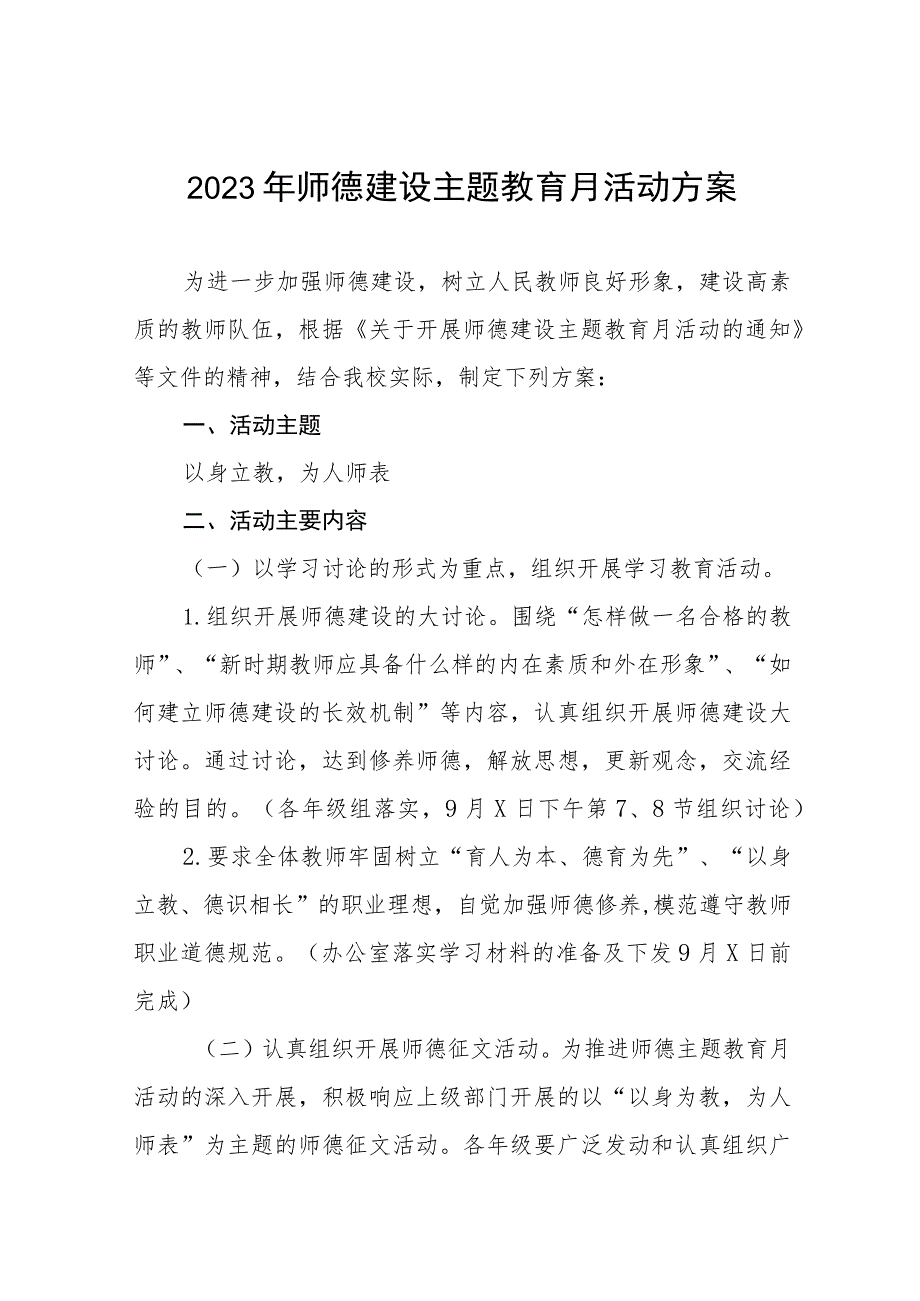 2023年师德建设主题教育月活动方案

为进一步加强师德建设，树立人民教师良好形象，建设高素质的教师队伍，根据《关于开展师德建设主题教育月活动的通知》等文件的精神，结合我校实际，制定下列方案：

一、活动主题

以身立教，为人师表

二、活动主要内容

（一）以学习讨论的形式为重点，组织开展学习教育活动。

1.组织开展师德建设的大讨论。围绕“怎样做一名合格的教师”、“新时期教师应具备什么样的内在素质和外在形象”、“如何建立师德建设的长效机制”等内容，认真组织开展师德建设大讨论。通过讨论，达到修养师德，解放思想，更新观念，交流经验的目的。（各年级组落实，9月X日下午第7、8节组织讨论）

2.要求全体教师牢固树立“育人为本、德育为先”、“以身立教、德识相长”的职业理想，自觉加强师德修养,模范遵守教师职业道德规范。（办公室落实学习材料的准备及下发9月X日前完成）

（二）认真组织开展师德征文活动。为推进师德主题教育月活动的深入开展，积极响应上级部门开展的以“以身为教，为人师表”为主题的师德征文活动。各年级要广泛发动和认真组织广